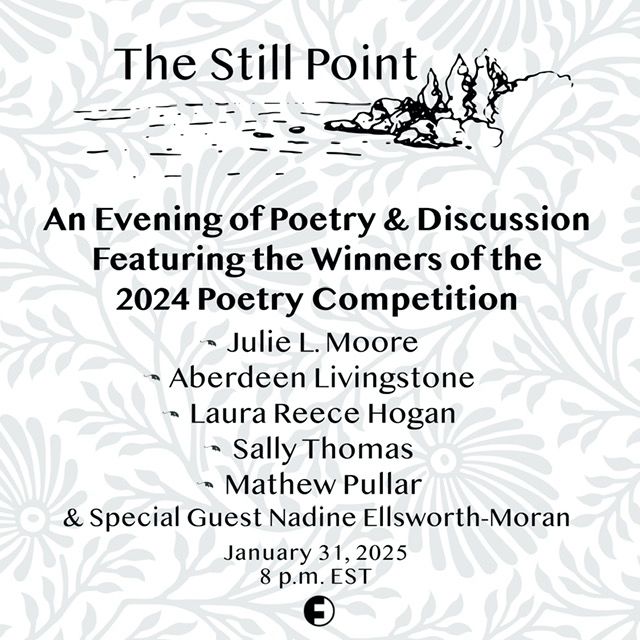 The Still Point

An Evening of Poetry & Discussion Featuring the Winners of the 2024 Poetry Competition

Julie L. Moore
Aberdeen Livingstone
Laura Reece Hogan
Sally Thomas
Mathew Pullar
& Special Guest Nadine Ellsworth-Moran

January 31, 2025
8 p.m. EST